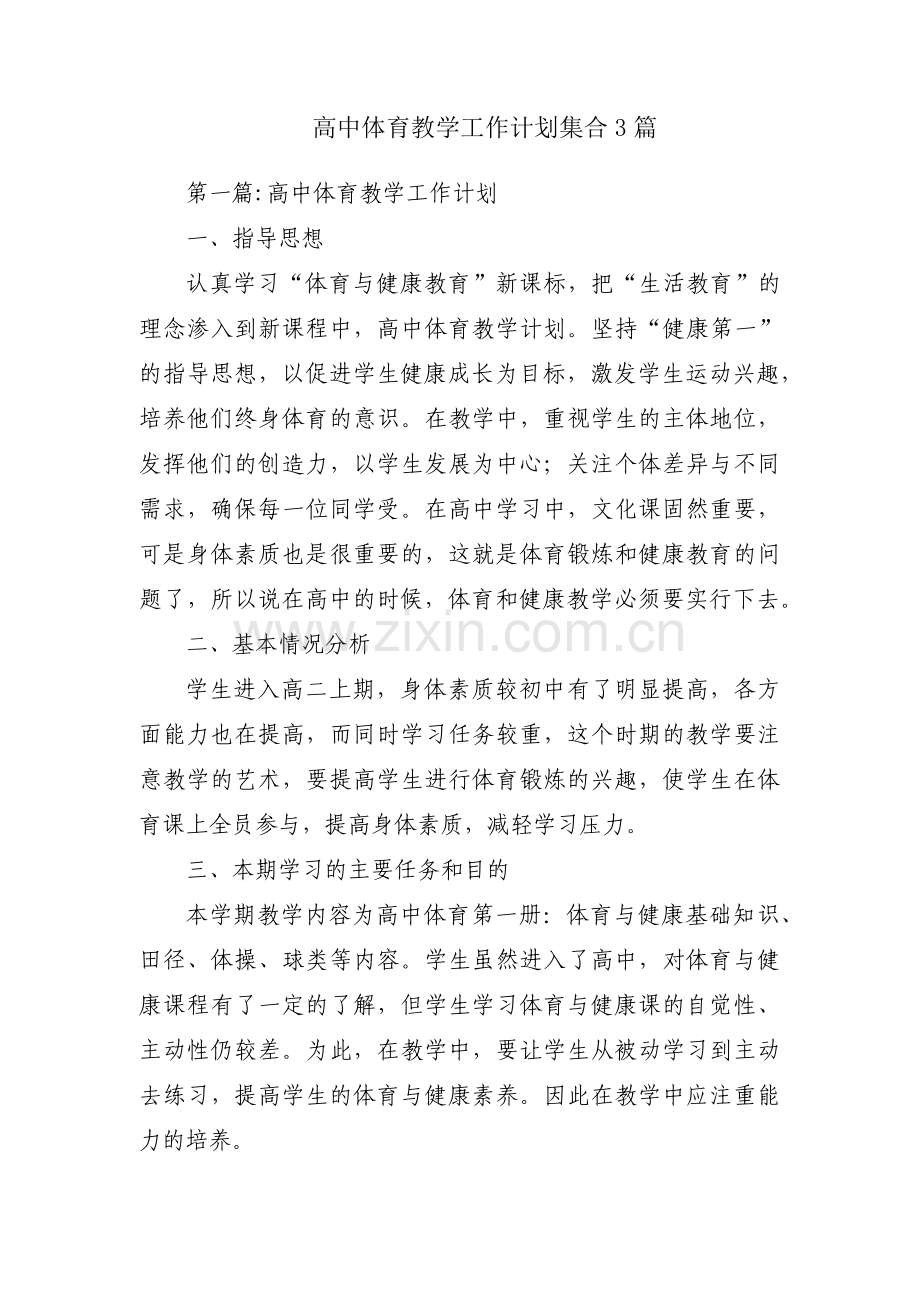 高中体育教学工作计划集合3篇

第一篇:高中体育教学工作计划

一、指导思想

认真学习“体育与健康教育”新课标，把“生活教育”的理念渗入到新课程中，高中体育教学计划。坚持“健康第一”的指导思想，以促进学生健康成长为目标，激发学生运动兴趣，培养他们终身体育的意识。在教学中，重视学生的主体地位，发挥他们的创造力，以学生发展为中心；关注个体差异与不同需求，确保每一位同学受。在高中学习中，文化课固然重要，可是身体素质也是很重要的，这就是体育锻炼和健康教育的问题了，所以说在高中的时候，体育和健康教学必须要实行下去。

二、基本情况分析

学生进入高二上期，身体素质较初中有了明显提高，各方面能力也在提高，而同时学习任务较重，这个时期的教学要注意教学的艺术，要提高学生进行体育锻炼的兴趣，使学生在体育课上全员参与，提高身体素质，减轻学习压力。

三、本期学习的主要任务和目的

本学期教学内容为高中体育第一册：体育与健康基础知识、田径、体操、球类等内容。学生虽然进入了高中，对体育与健康课程有了一定的了解，但学生学习体育与健康课的自觉性、主动性仍较差。为此，在教学中，要让学生从被动学习到主动去练习，提高学生的体育与健康素养。因此在教学中应注重能力的培养。

www.zixin.com.cn